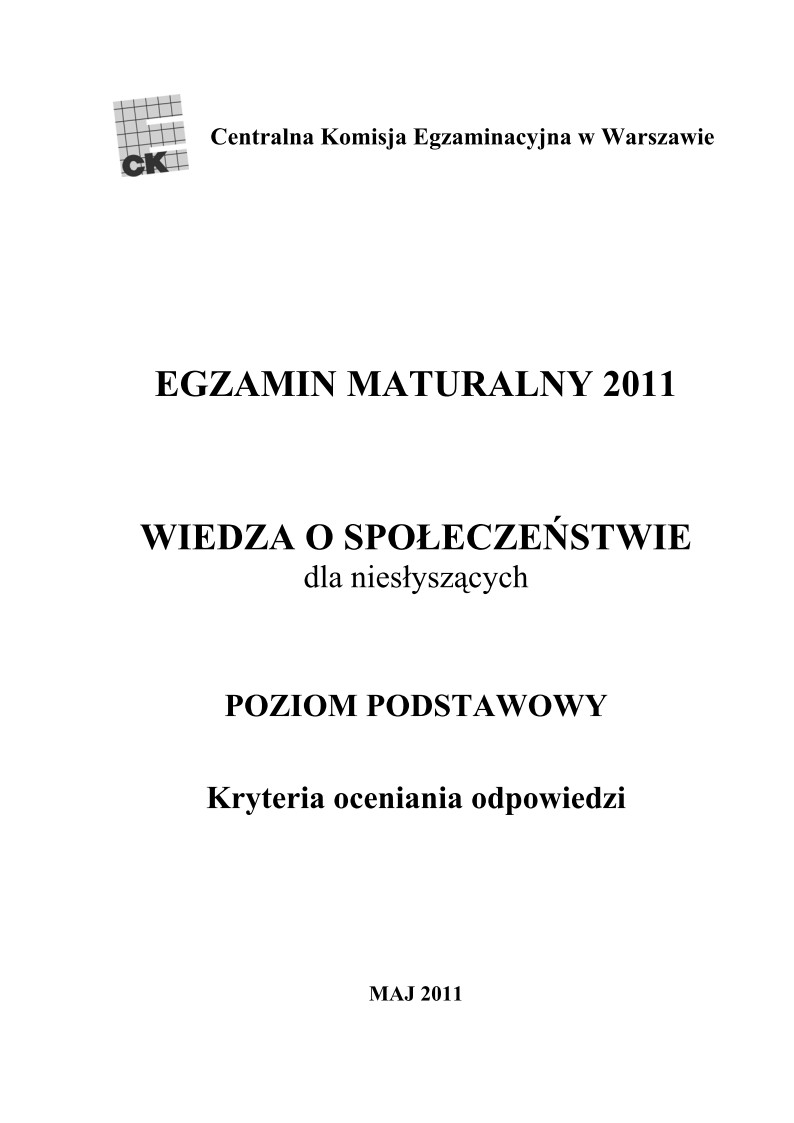 CK

Centralna Komisja Egzaminacyjna w Warszawie

EGZAMIN MATURALNY 2011

WIEDZA O SPOŁECZEŃSTWIE
dla niesłyszących

POZIOM PODSTAWOWY

Kryteria oceniania odpowiedzi

MAJ 2011